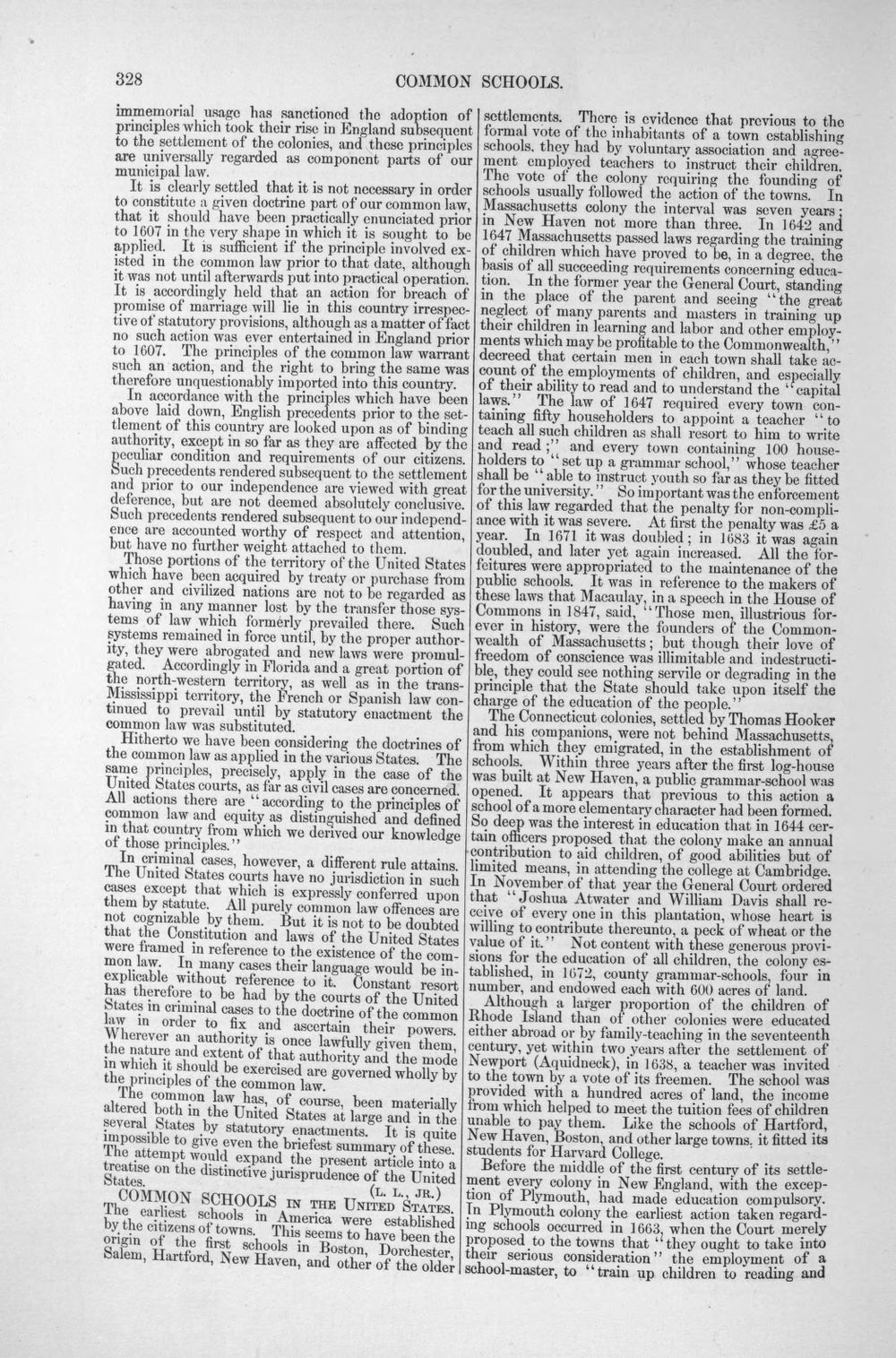 328 COMMON SCHOOLS.

immemorial usage has sanctioned the adoption of principles which took their rise in England subsequent to the settlement of the colonies, and these principles are universally regarded as component parts of our municipal law.

It is clearly settled that it is not necessary in order to constitute a given doctrine part of our common law, that it should have been practically enunciated prior to 1607 in the very shape in which it is sought to be applied. It is sufficient if the principle involved existed in the common law prior to that date, although it was not until afterwards put into practical operation. It is accordingly held that an action for breach of promise of marriage will lie in this country irrespective of statutory provisions, although as a matter of fact no such action was ever entertained in England prior to 1607. The principles of the common law warrant such an action, and the right to bring the same was therefore unquestionably imported into this country.

In accordance with the principles which have been above laid down, English precedents prior to the settlement of this country are looked upon as of binding authority, except in so far as they are affected by the peculiar condition and requirements of our citizens. Such precedents rendered subsequent to the settlement and prior to our independence are viewed with great deference, but are not deemed absolutely conclusive. Such precedents rendered subsequent to our independence are accounted worthy of respect and attention, but have no further weight attached to them.

Those portions of the territory of the United States which have been acquired by treaty or purchase from other and civilized nations are not to be regarded as having in any manner lost by the transfer those systems of law which formerly prevailed there. Such systems remained in force until, by the proper authority, they were abrogated and new laws were promulgated. Accordingly in Florida and a great portion of the north-western territory, as well as in the trans-Mississippi territory, the French or Spanish law continued to prevail until by statutory enactment the common law was substituted.

Hitherto we have been considering the doctrines of the common law as applied in the various States. The same principles, precisely, apply in the case of the United States courts, as far as civil cases are concerned. All actions there are "according to the principles of common law and equity as distinguished and defined in that country from which we derived our knowledge of those principles."

In criminal cases, however, a different rule attains. The United States courts have no jurisdiction in such cases except that which is expressly conferred upon them by statute. All purely common law offences are not cognizable by them. But it is not to be doubted that the Constitution and laws of the United States were framed in reference to the existence of the common law. In many cases their language would be inexplicable without reference to it. Constant resort has therefore to be had by the courts of the United States in criminal cases to the doctrine of the common law in order to fix and ascertain their powers. Wherever an authority is once lawfully given them, the nature and extent of that authority and the mode in which it should be exercised are governed wholly by the principles of the common law.

The common law has, of course, been materially altered both in the United States at large and in the several States by statutory enactments. It is quite impossible to give even the briefest summary of these. The attempt would expand the present article into a treatise on the distinctive jurisprudence of the United States.
(L. L., JR.)

COMMON SCHOOLS IN THE UNITED STATES. The earliest schools in America were established by the citizens of towns. This seems to have been the origin of the first schools in Boston, Dorchester, Salem, Hartford, New Haven, and other of the older settlements. There is evidence that previous to the formal vote of the inhabitants of a town establishing schools, they had by voluntary association and agreement employed teachers to instruct their children. The vote of the colony requiring the founding of schools usually followed the action of the towns. In Massachusetts colony the interval was seven years; in New Haven not more than three. In 1642 and 1647 Massachusetts passed laws regarding the training of children which have proved to be, in a degree, the basis of all succeeding requirements concerning education. In the former year the General Court, standing in the place of the parent and seeing "the great neglect of many parents and masters in training up their children in learning and labor and other employments which may be profitable to the Commonwealth," decreed that certain men in each town shall take account of the employments of children, and especially of their ability to read and to understand the "capital laws." The law of 1647 required every town containing fifty householders to appoint a teacher "to teach all such children as shall resort to him to write and read;" and every town containing 100 householders to "set up a grammar school," whose teacher shall be "able to instruct youth so far as they be fitted for the university." So important was the enforcement of this law regarded that the penalty for non-compliance with it was severe. At first the penalty was £5 a year. In 1671 it was doubled; in 1683 it was again doubled, and later yet again increased. All the forfeitures were appropriated to the maintenance of the public schools. It was in reference to the makers of these laws that Macaulay, in a speech in the House of Commons in 1847, said, "Those men, illustrious forever in history, were the founders of the Commonwealth of Massachusetts; but though their love of freedom of conscience was illimitable and indestructible, they could see nothing servile or degrading in the principle that the State should take upon itself the charge of the education of the people."

The Connecticut colonies, settled by Thomas Hooker and his companions, were not behind Massachusetts, from which they emigrated, in the establishment of schools. Within three years after the first log-house was built at New Haven, a public grammar-school was opened. It appears that previous to this action a school of a more elementary character had been formed. So deep was the interest in education that in 1644 certain officers proposed that the colony make an annual contribution to aid children, of good abilities but of limited means, in attending the college at Cambridge. In November of that year the General Court ordered that "Joshua Atwater and William Davis shall receive of every one in this plantation, whose heart is willing to contribute thereunto, a peck of wheat or the value of it." Not content with these generous provisions for the education of all children, the colony established, in 1672, county grammar-schools, four in number, and endowed each with 600 acres of land.

Although a larger proportion of the children of Rhode Island than of other colonies were educated either abroad or by family-teaching in the seventeenth century, yet within two years after the settlement of Newport (Aquidneck), in 1638, a teacher was invited to the town by a vote of its freemen. The school was provided with a hundred acres of land, the income from which helped to meet the tuition fees of children unable to pay them. Like the schools of Hartford, New Haven, Boston, and other large towns, it fitted its students for Harvard College.

Before the middle of the first century of its settlement every colony in New England, with the exception of Plymouth, had made education compulsory. In Plymouth colony the earliest action taken regarding schools occurred in 1663, when the Court merely proposed to the towns that "they ought to take into their serious consideration" the employment of a school-master, to "train up children to reading and